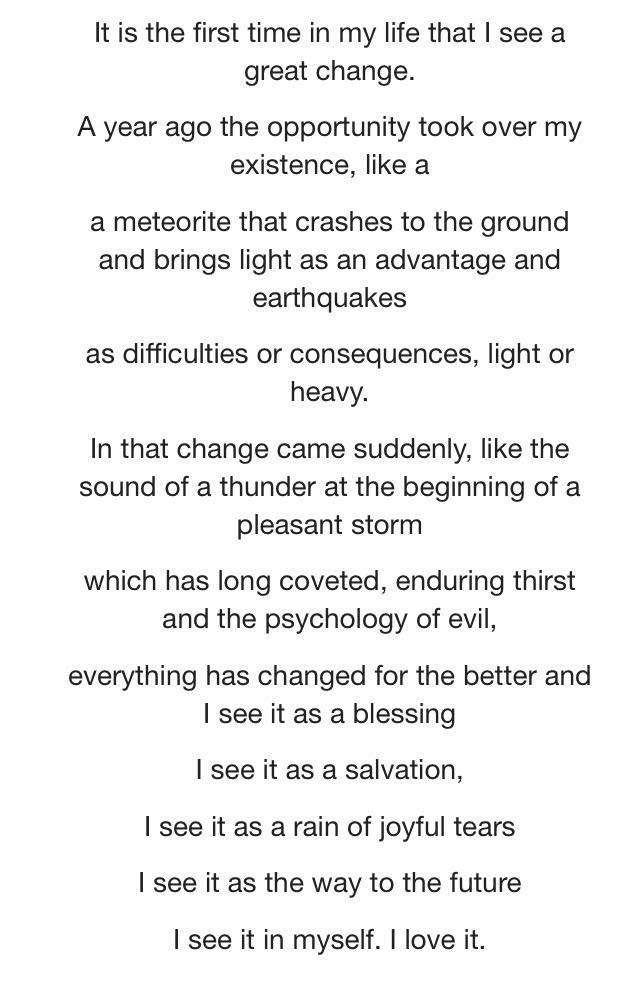 It is the first time in my life that I see a great change.

A year ago the opportunity took over my existence, like a

a meteorite that crashes to the ground and brings light as an advantage and earthquakes

as difficulties or consequences, light or heavy.

In that change came suddenly, like the sound of a thunder at the beginning of a pleasant storm

which has long coveted, enduring thirst and the psychology of evil,

everything has changed for the better and I see it as a blessing

I see it as a salvation,

I see it as a rain of joyful tears

I see it as the way to the future

I see it in myself. I love it.